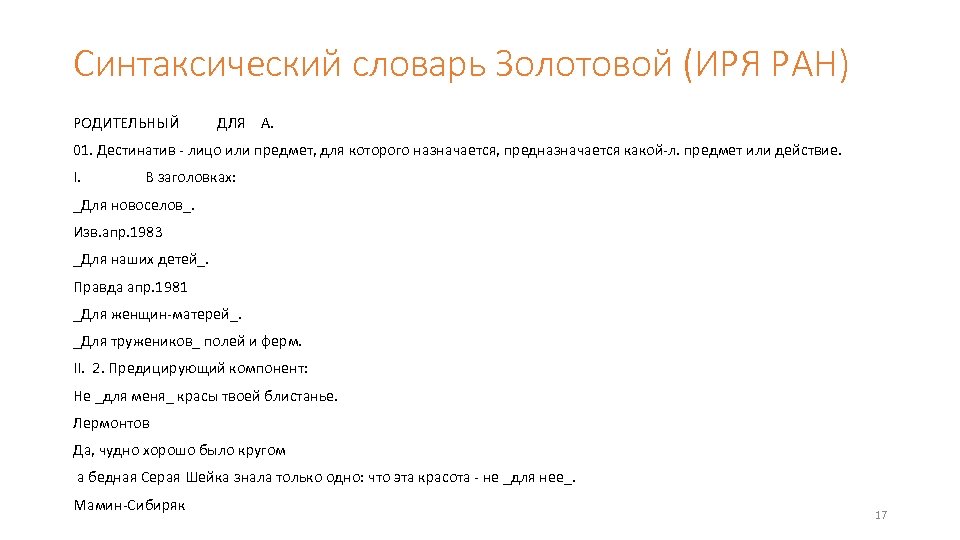 Синтаксический словарь Золотовой (ИРЯ РАН)

РОДИТЕЛЬНЫЙ ДЛЯ А.

01. Дестинатив - лицо или предмет, для которого назначается, предназначается какой-л. предмет или действие.

I. В заголовках:

_Для новоселов_.

Изв.апр.1983

_Для наших детей_.

Правда апр.1981

_Для женщин-матерей_.

_Для тружеников_ полей и ферм.

II. 2. Предицирующий компонент:

Не _для меня_ красы твоей блистанье.

Лермонтов

Да, чудно хорошо было кругом

а бедная Серая Шейка знала только одно: что эта красота - не _для нее_.

Мамин-Сибиряк

17